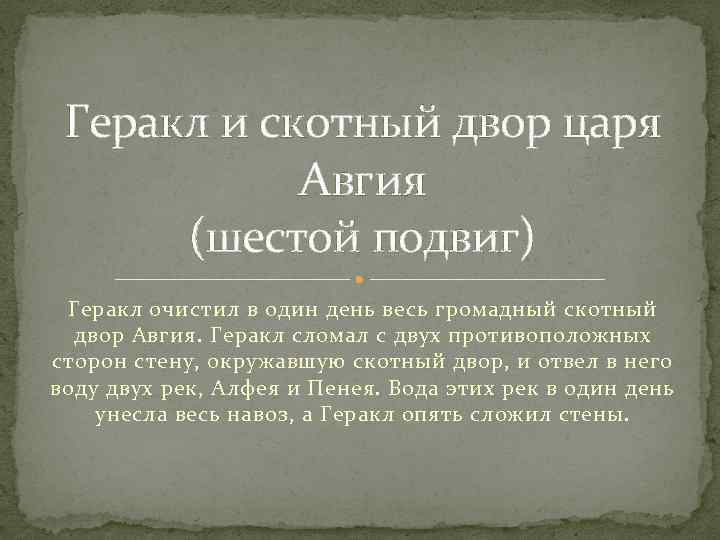 Геракл и скотный двор царя Авгия
(шестой подвиг)

Геракл очистил в один день весь громадный скотный двор Авгия. Геракл сломал с двух противоположных сторон стену, окружавшую скотный двор, и отвел в него воду двух рек, Алфея и Пенея. Вода этих рек в один день унесла весь навоз, а Геракл опять сложил стены.